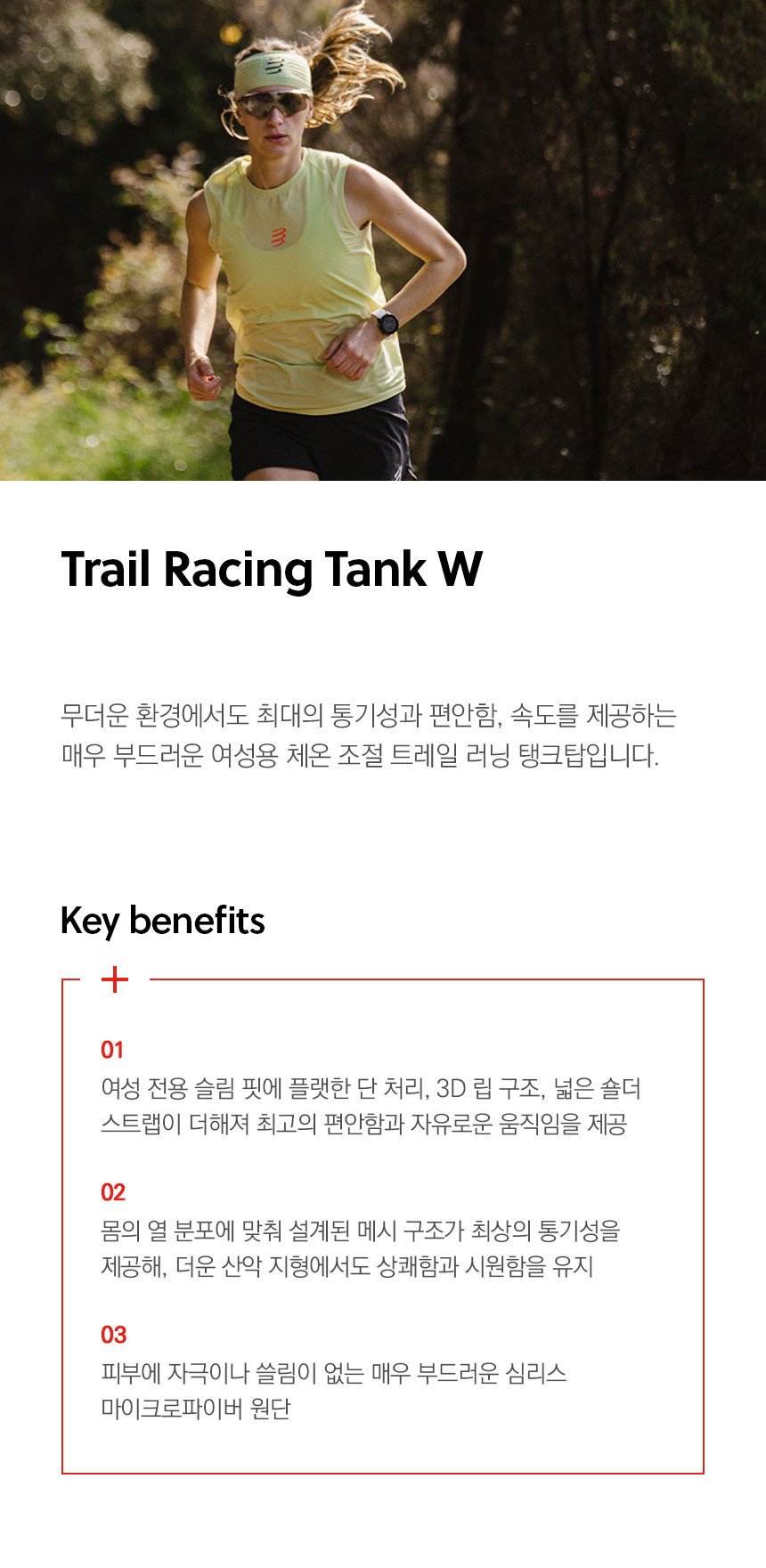 Trail Racing Tank W

무더운 환경에서도 최대의 통기성과 편안함, 속도를 제공하는 매우 부드러운 여성용 체온 조절 트레일 러닝 탱크탑입니다.

Key benefits

+

01
여성 전용 슬림 핏에 플랫한 단 처리, 3D 립 구조, 넓은 숄더 스트랩이 더해져 최고의 편안함과 자유로운 움직임을 제공

02
몸의 열 분포에 맞춰 설계된 메시 구조가 최상의 통기성을 제공해, 더운 산악 지형에서도 상쾌함과 시원함을 유지

03
피부에 자극이나 쓸림이 없는 매우 부드러운 심리스 마이크로파이버 원단